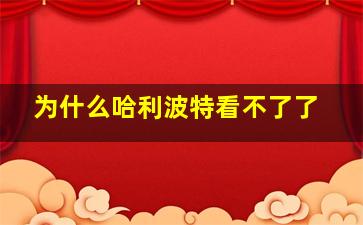 为什么哈利波特看不了了